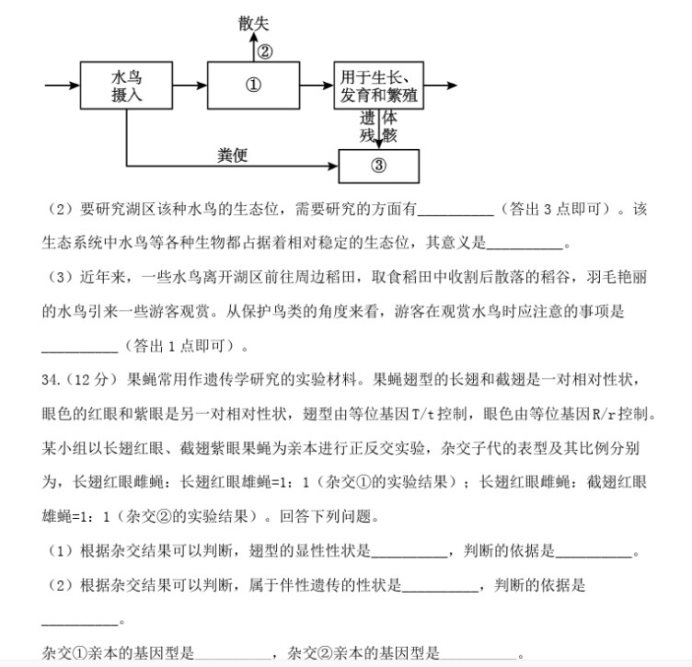 散失

②

水鸟摄入

①

用于生长、发育和繁殖

遗体残骸

粪便

③

（2）要研究湖区该种水鸟的生态位，需要研究的方面有__________（答出 3 点即可）。该生态系统中水鸟等各种生物都占据着相对稳定的生态位，其意义是__________。

（3）近年来，一些水鸟离开湖区前往周边稻田，取食稻田中收割后散落的稻谷，羽毛艳丽的水鸟引来一些游客观赏。从保护鸟类的角度来看，游客在观赏水鸟时应注意的事项是__________（答出 1 点即可）。

34.（12 分）果蝇常用作遗传学研究的实验材料。果蝇翅型的长翅和截翅是一对相对性状，眼色的红眼和紫眼是另一对相对性状，翅型由等位基因 T/t 控制，眼色由等位基因 R/r 控制。某小组以长翅红眼、截翅紫眼果蝇为亲本进行正反交实验，杂交子代的表型及其比例分别为，长翅红眼雌蝇：长翅红眼雄蝇=1：1（杂交①的实验结果）；长翅红眼雌蝇：截翅红眼雄蝇=1：1（杂交②的实验结果）。回答下列问题。

（1）根据杂交结果可以判断，翅型的显性性状是__________，判断的依据是__________。

（2）根据杂交结果可以判断，属于伴性遗传的性状是__________，判断的依据是__________。

杂交①亲本的基因型是__________，杂交②亲本的基因型是__________。